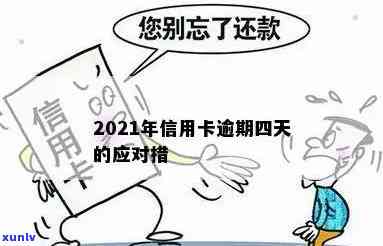 您别忘了还款

信用卡

2021年信用卡逾期四天的应对措

xunlv